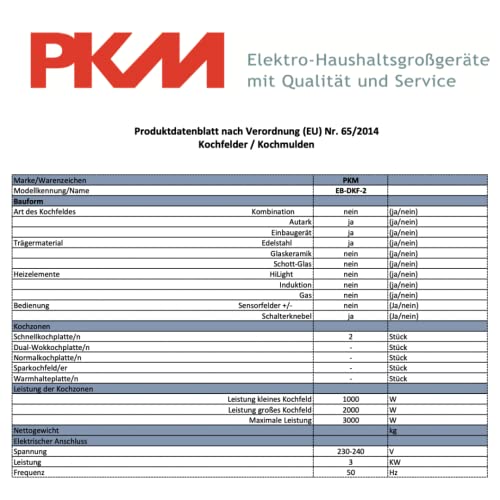 PKM

Elektro-Haushaltsgroßgeräte mit Qualität und Service

Produktdatenblatt nach Verordnung (EU) Nr. 65/2014
Kochfelder / Kochmulden

| Marke/Warenzeichen | PKM | |
|---|---|---|
| Modellkennung/Name | EB-DKF-2 | |
| Bauform | | |
| Art des Kochfeldes Kombination | nein | (ja/nein) |
| Autark | ja | (ja/nein) |
| Einbaugerät | ja | (ja/nein) |
| Trägermaterial Edelstahl | ja | (ja/nein) |
| Glaskeramik | nein | (ja/nein) |
| Schott-Glas | nein | (ja/nein) |
| Heizelemente HiLight | nein | (ja/nein) |
| Induktion | nein | (ja/nein) |
| Gas | nein | (ja/nein) |
| Bedienung Sensorfelder +/- | nein | (Ja/nein) |
| Schalterknebel | ja | (Ja/nein) |
| Kochzonen | | |
| Schnellkochplatte/n | 2 | Stück |
| Dual-Wokkochplatte/n | - | Stück |
| Normalkochplatte/n | - | Stück |
| Sparkochfeld/er | - | Stück |
| Warmhalteplatte/n | - | Stück |
| Leistung der Kochzonen | | |
| Leistung kleines Kochfeld | 1000 | W |
| Leistung großes Kochfeld | 2000 | W |
| Maximale Leistung | 3000 | W |
| Nettogewicht | | kg |
| Elektrischer Anschluss | | |
| Spannung | 230-240 | V |
| Leistung | 3 | KW |
| Frequenz | 50 | Hz |